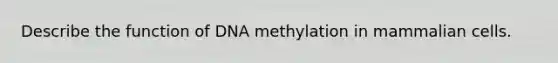 Describe the function of DNA methylation in mammalian cells.